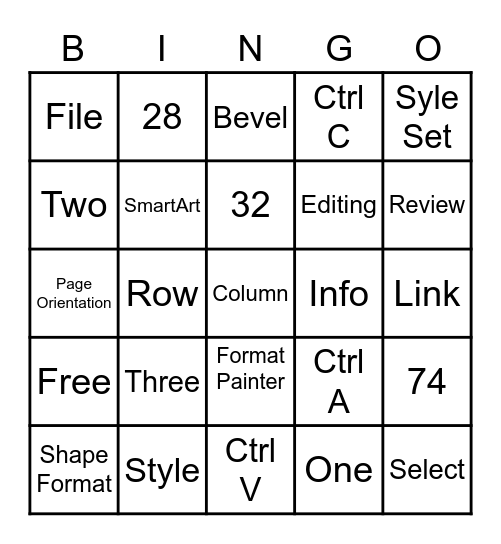 | B | I | N | G | O |
|---|---|---|---|---|
| File | 28 | Bevel | Ctrl C | Syle Set |
| Two | SmartArt | 32 | Editing | Review |
| Page Orientation | Row | Column | Info | Link |
| Free | Three | Format Painter | Ctrl A | 74 |
| Shape Format | Style | Ctrl V | One | Select |